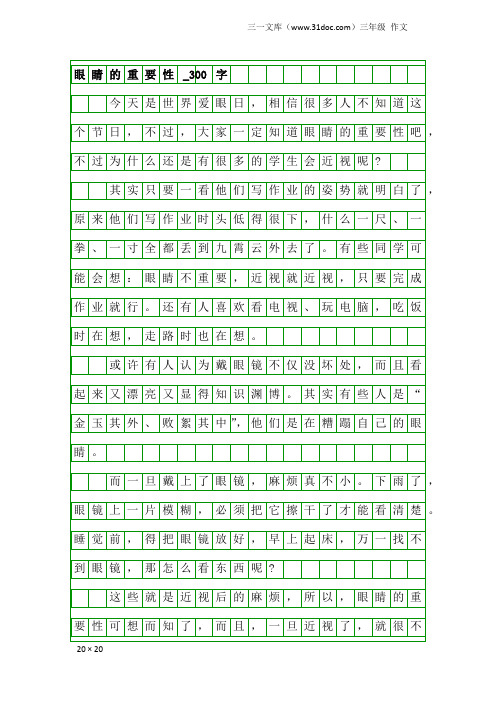 三一文库（www.31doc.com）三年级 作文

眼睛的重要性_300字

今天是世界爱眼日，相信很多人不知道这个节日，不过，大家一定知道眼睛的重要性吧，不过为什么还是有很多的学生会近视呢？

其实只要一看他们写作业的姿势就明白了，原来他们写作业时头低得很下，什么一尺、一拳、一寸全都丢到九霄云外去了。有些同学可能会想：眼睛不重要，近视就近视，只要完成作业就行。还有人喜欢看电视、玩电脑，吃饭时在想，走路时也在想。

或许有人认为戴眼镜不仅没坏处，而且看起来又漂亮又显得知识渊博。其实有些人是“金玉其外、败絮其中”，他们是在糟蹋自己的眼睛。

而一旦戴上了眼镜，麻烦真不小。下雨了，眼镜上一片模糊，必须把它擦干了才能看清楚。睡觉前，得把眼镜放好，早上起床，万一找不到眼镜，那怎么看东西呢？

这些就是近视后的麻烦，所以，眼睛的重要性可想而知了，而且，一旦近视了，就很不

20×20